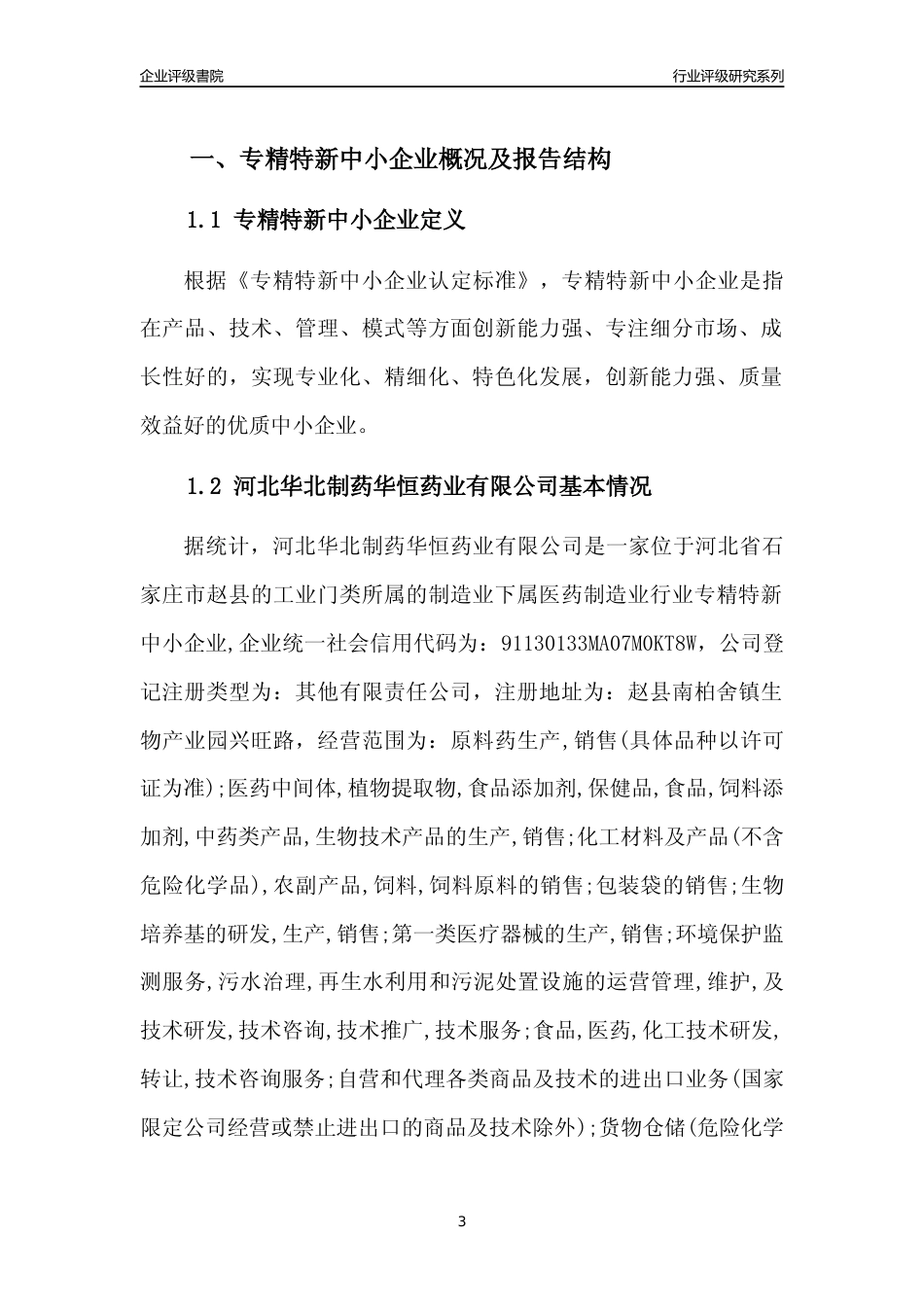 企业评级書院

行业评级研究系列

一、专精特新中小企业概况及报告结构

1.1 专精特新中小企业定义

根据《专精特新中小企业认定标准》，专精特新中小企业是指在产品、技术、管理、模式等方面创新能力强、专注细分市场、成长性好的，实现专业化、精细化、特色化发展，创新能力强、质量效益好的优质中小企业。

1.2 河北华北制药华恒药业有限公司基本情况

据统计，河北华北制药华恒药业有限公司是一家位于河北省石家庄市赵县的工业门类所属的制造业下属医药制造业行业专精特新中小企业,企业统一社会信用代码为：91130133MA07M0KT8W，公司登记注册类型为：其他有限责任公司，注册地址为：赵县南柏舍镇生物产业园兴旺路，经营范围为：原料药生产,销售(具体品种以许可证为准);医药中间体,植物提取物,食品添加剂,保健品,食品,饲料添加剂,中药类产品,生物技术产品的生产,销售;化工材料及产品(不含危险化学品),农副产品,饲料,饲料原料的销售;包装袋的销售;生物培养基的研发,生产,销售;第一类医疗器械的生产,销售;环境保护监测服务,污水治理,再生水利用和污泥处置设施的运营管理,维护,及技术研发,技术咨询,技术推广,技术服务;食品,医药,化工技术研发,转让,技术咨询服务;自营和代理各类商品及技术的进出口业务(国家限定公司经营或禁止进出口的商品及技术除外);货物仓储(危险化学

3